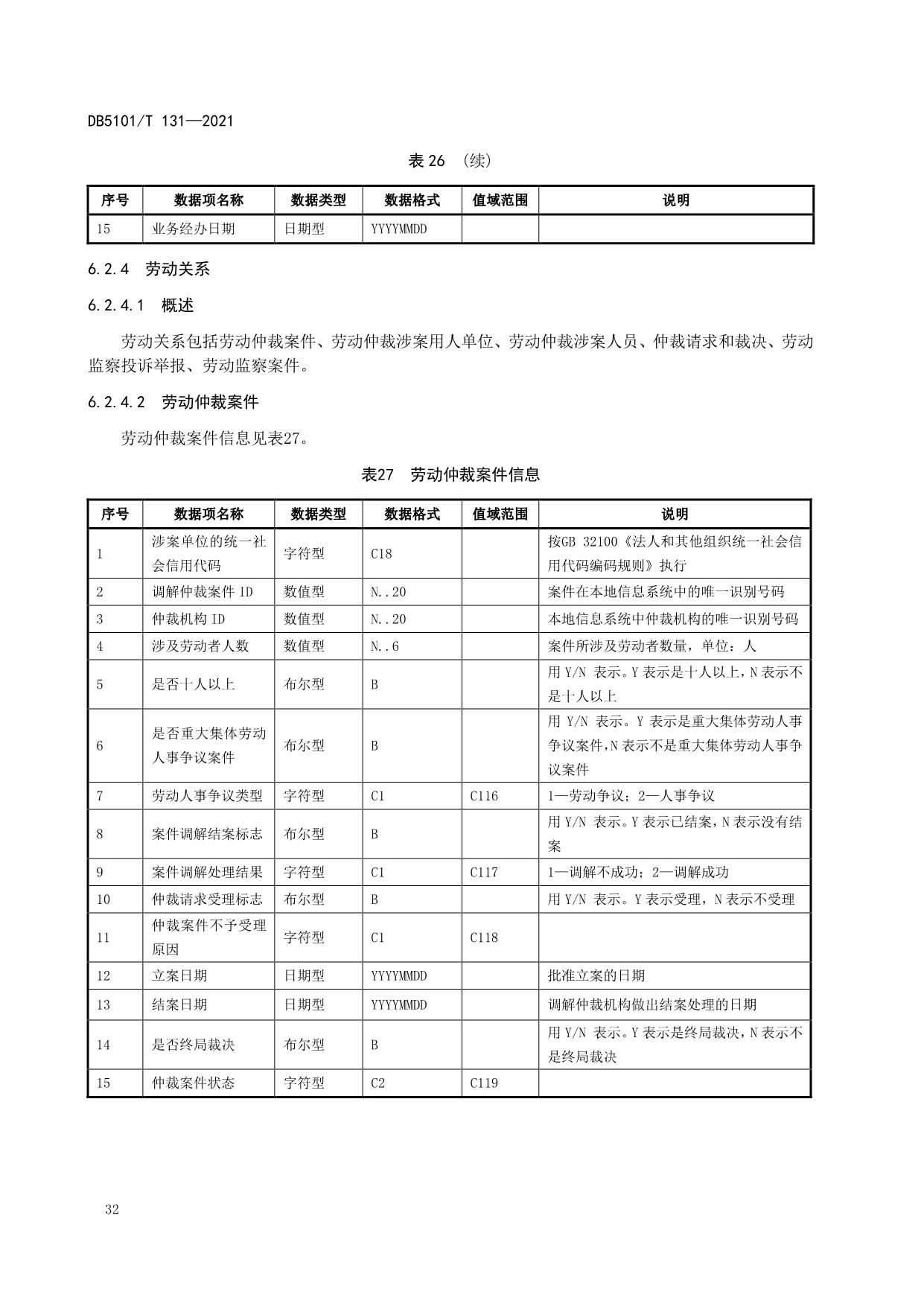 DB5101/T 131—2021

表 26 （续）

| 序号 | 数据项名称 | 数据类型 | 数据格式 | 值域范围 | 说明 |
|---|---|---|---|---|---|
| 15 | 业务经办日期 | 日期型 | YYYYMMDD | | |

6.2.4 劳动关系

6.2.4.1 概述

劳动关系包括劳动仲裁案件、劳动仲裁涉案用人单位、劳动仲裁涉案人员、仲裁请求和裁决、劳动监察投诉举报、劳动监察案件。

6.2.4.2 劳动仲裁案件

劳动仲裁案件信息见表27。

表27 劳动仲裁案件信息

| 序号 | 数据项名称 | 数据类型 | 数据格式 | 值域范围 | 说明 |
|---|---|---|---|---|---|
| 1 | 涉案单位的统一社会信用代码 | 字符型 | C18 | | 按GB 32100《法人和其他组织统一社会信用代码编码规则》执行 |
| 2 | 调解仲裁案件 ID | 数值型 | N..20 | | 案件在本地信息系统中的唯一识别号码 |
| 3 | 仲裁机构 ID | 数值型 | N..20 | | 本地信息系统中仲裁机构的唯一识别号码 |
| 4 | 涉及劳动者人数 | 数值型 | N..6 | | 案件所涉及劳动者数量，单位：人 |
| 5 | 是否十人以上 | 布尔型 | B | | 用 Y/N 表示。Y 表示是十人以上，N 表示不是十人以上 |
| 6 | 是否重大集体劳动人事争议案件 | 布尔型 | B | | 用 Y/N 表示。Y 表示是重大集体劳动人事争议案件，N 表示不是重大集体劳动人事争议案件 |
| 7 | 劳动人事争议类型 | 字符型 | C1 | C116 | 1—劳动争议；2—人事争议 |
| 8 | 案件调解结案标志 | 布尔型 | B | | 用 Y/N 表示。Y 表示已结案，N 表示没有结案 |
| 9 | 案件调解处理结果 | 字符型 | C1 | C117 | 1—调解不成功；2—调解成功 |
| 10 | 仲裁请求受理标志 | 布尔型 | B | | 用 Y/N 表示。Y 表示受理，N 表示不受理 |
| 11 | 仲裁案件不予受理原因 | 字符型 | C1 | C118 | |
| 12 | 立案日期 | 日期型 | YYYYMMDD | | 批准立案的日期 |
| 13 | 结案日期 | 日期型 | YYYYMMDD | | 调解仲裁机构做出结案处理的日期 |
| 14 | 是否终局裁决 | 布尔型 | B | | 用 Y/N 表示。Y 表示是终局裁决，N 表示不是终局裁决 |
| 15 | 仲裁案件状态 | 字符型 | C2 | C119 | |

32